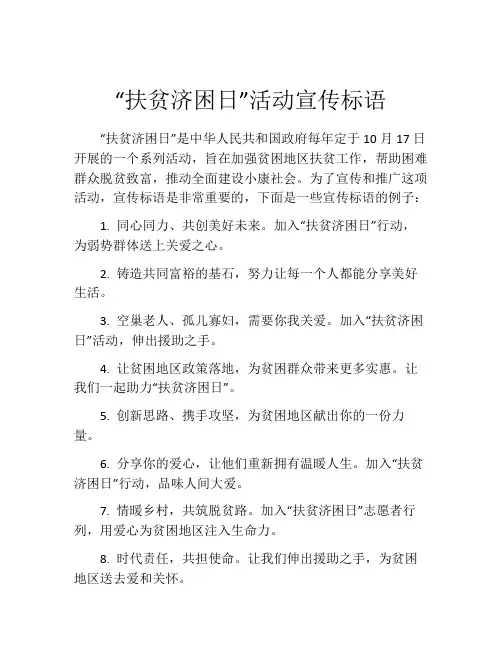 “扶贫济困日”活动宣传标语

“扶贫济困日”是中华人民共和国政府每年定于 10 月 17 日开展的一个系列活动，旨在加强贫困地区扶贫工作，帮助困难群众脱贫致富，推动全面建设小康社会。为了宣传和推广这项活动，宣传标语是非常重要的，下面是一些宣传标语的例子：

1. 同心同力、共创美好未来。加入“扶贫济困日”行动，为弱势群体送上关爱之心。

2. 铸造共同富裕的基石，努力让每一个人都能分享美好生活。

3. 空巢老人、孤儿寡妇，需要你我关爱。加入“扶贫济困日”活动，伸出援助之手。

4. 让贫困地区政策落地，为贫困群众带来更多实惠。让我们一起助力“扶贫济困日”。

5. 创新思路、携手攻坚，为贫困地区献出你的一份力量。

6. 分享你的爱心，让他们重新拥有温暖人生。加入“扶贫济困日”行动，品味人间大爱。

7. 情暖乡村，共筑脱贫路。加入“扶贫济困日”志愿者行列，用爱心为贫困地区注入生命力。

8. 时代责任，共担使命。让我们伸出援助之手，为贫困地区送去爱和关怀。